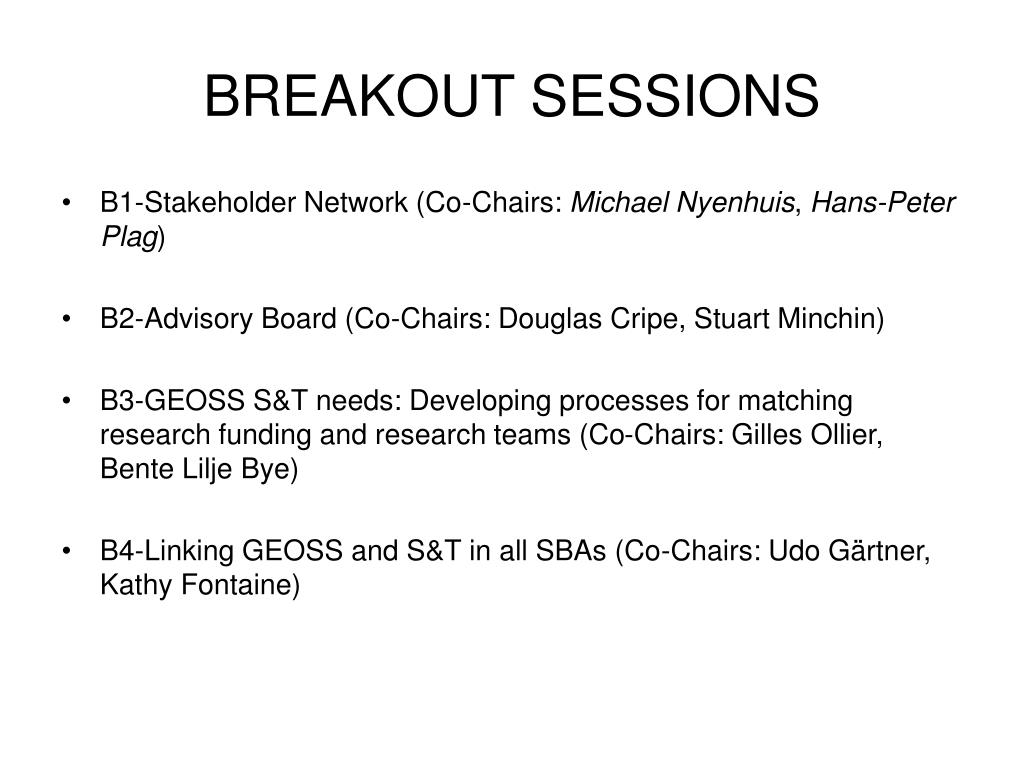 BREAKOUT SESSIONS

• B1-Stakeholder Network (Co-Chairs: Michael Nyenhuis, Hans-Peter Plag)

• B2-Advisory Board (Co-Chairs: Douglas Cripe, Stuart Minchin)

• B3-GEOSS S&T needs: Developing processes for matching research funding and research teams (Co-Chairs: Gilles Ollier, Bente Lilje Bye)

• B4-Linking GEOSS and S&T in all SBAs (Co-Chairs: Udo Gärtner, Kathy Fontaine)